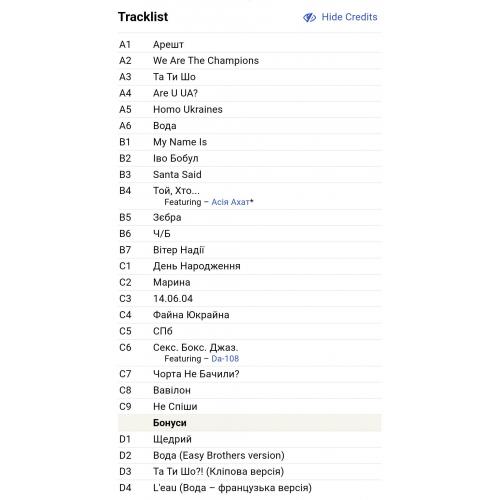 Tracklist

Hide Credits

| | |
|---|---|
| A1 | Арешт |
| A2 | We Are The Champions |
| A3 | Та Ти Шо |
| A4 | Are U UA? |
| A5 | Homo Ukraines |
| A6 | Вода |
| B1 | My Name Is |
| B2 | Іво Бобул |
| B3 | Santa Said |
| B4 | Той, Хто... Featuring – Асія Ахат* |
| B5 | Зєбра |
| B6 | Ч/Б |
| B7 | Вітер Надії |
| C1 | День Народження |
| C2 | Марина |
| C3 | 14.06.04 |
| C4 | Файна Юкрайна |
| C5 | СПб |
| C6 | Секс. Бокс. Джаз. Featuring – Da-108 |
| C7 | Чорта Не Бачили? |
| C8 | Вавілон |
| C9 | Не Спіши |
| | Бонуси |
| D1 | Щедрий |
| D2 | Вода (Easy Brothers version) |
| D3 | Та Ти Шо?! (Кліпова версія) |
| D4 | L'eau (Вода – французька версія) |